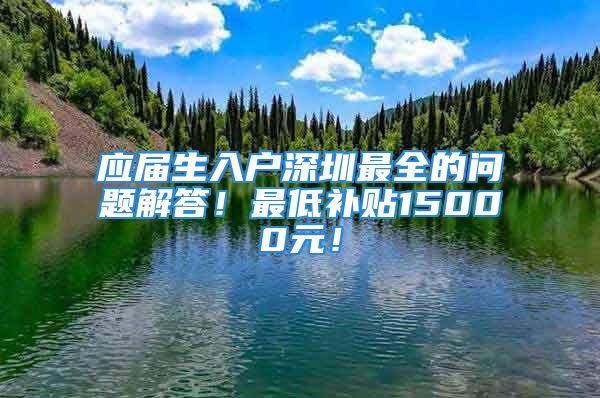 应届生入户深圳最全的问题解答！最低补贴15000元！